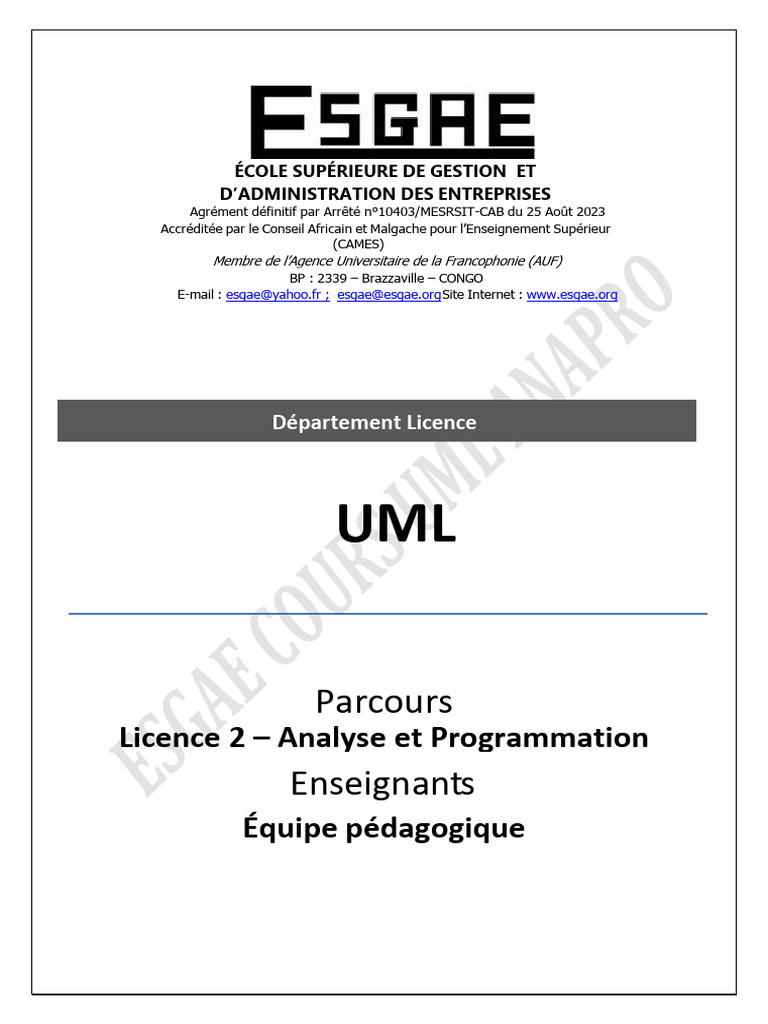 ESGAE

ÉCOLE SUPÉRIEURE DE GESTION ET D'ADMINISTRATION DES ENTREPRISES

Agrément définitif par Arrêté n°10403/MESRSIT-CAB du 25 Août 2023
Accréditée par le Conseil Africain et Malgache pour l'Enseignement Supérieur (CAMES)
Membre de l'Agence Universitaire de la Francophonie (AUF)
BP : 2339 – Brazzaville – CONGO
E-mail : esgae@yahoo.fr ; esgae@esgae.org Site Internet : www.esgae.org

Département Licence

UML

Parcours
Licence 2 – Analyse et Programmation
Enseignants
Équipe pédagogique

ESGAE COURS UML ANAPRO